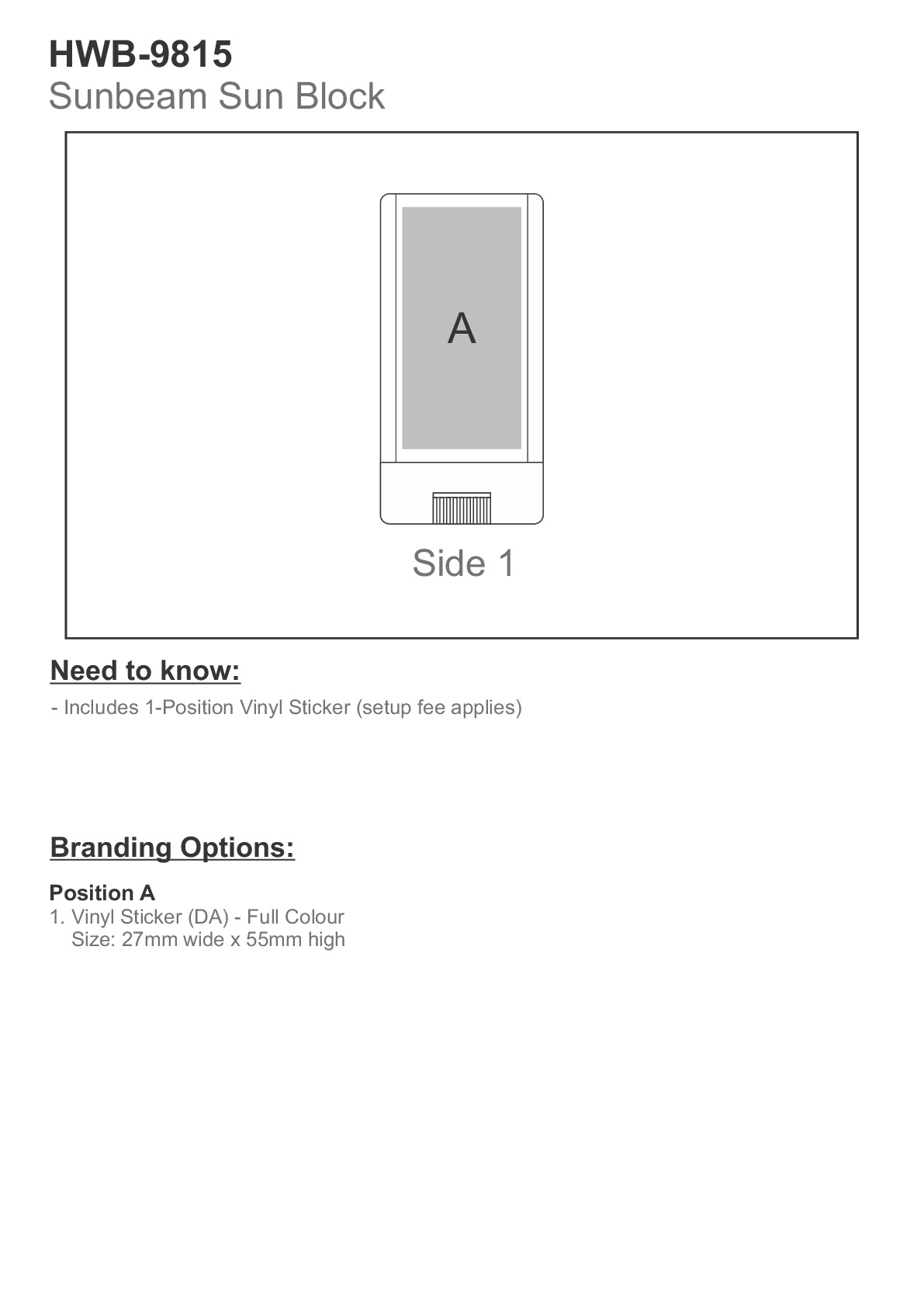 HWB-9815
Sunbeam Sun Block

A

Side 1

Need to know:

- Includes 1-Position Vinyl Sticker (setup fee applies)

Branding Options:

Position A
1. Vinyl Sticker (DA) - Full Colour
Size: 27mm wide x 55mm high